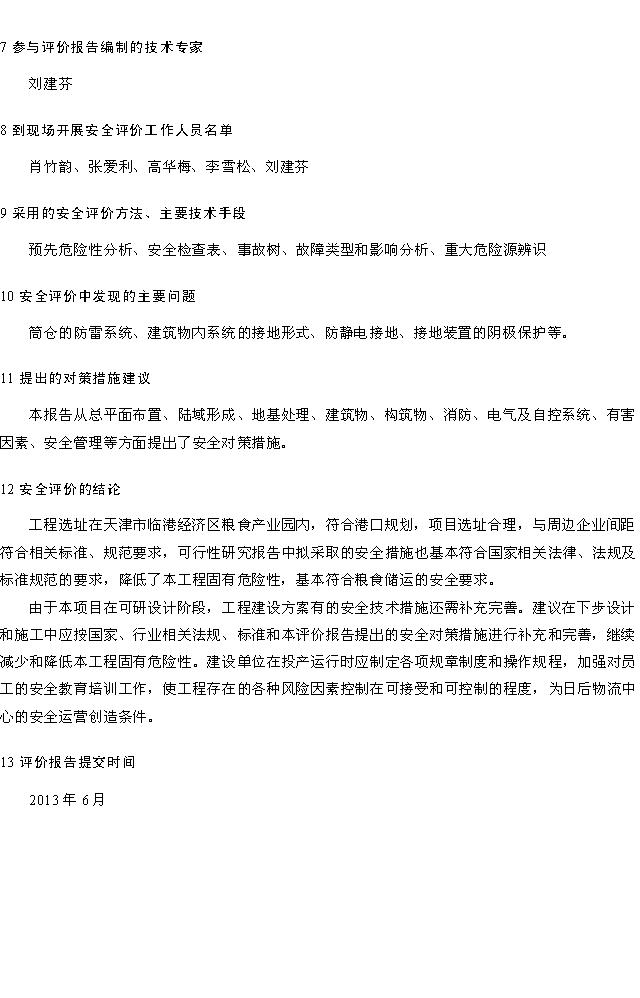 7 参与评价报告编制的技术专家

刘建芬

8 到现场开展安全评价工作人员名单

肖竹韵、张爱利、高华梅、李雪松、刘建芬

9 采用的安全评价方法、主要技术手段

预先危险性分析、安全检查表、事故树、故障类型和影响分析、重大危险源辨识

10 安全评价中发现的主要问题

筒仓的防雷系统、建筑物内系统的接地形式、防静电接地、接地装置的阴极保护等。

11 提出的对策措施建议

本报告从总平面布置、陆域形成、地基处理、建筑物、构筑物、消防、电气及自控系统、有害因素、安全管理等方面提出了安全对策措施。

12 安全评价的结论

工程选址在天津市临港经济区粮食产业园内，符合港口规划，项目选址合理，与周边企业间距符合相关标准、规范要求，可行性研究报告中拟采取的安全措施也基本符合国家相关法律、法规及标准规范的要求，降低了本工程固有危险性，基本符合粮食储运的安全要求。

由于本项目在可研设计阶段，工程建设方案有的安全技术措施还需补充完善。建议在下步设计和施工中应按国家、行业相关法规、标准和本评价报告提出的安全对策措施进行补充和完善，继续减少和降低本工程固有危险性。建设单位在投产运行时应制定各项规章制度和操作规程，加强对员工的安全教育培训工作，使工程存在的各种风险因素控制在可接受和可控制的程度，为日后物流中心的安全运营创造条件。

13 评价报告提交时间

2013 年 6月